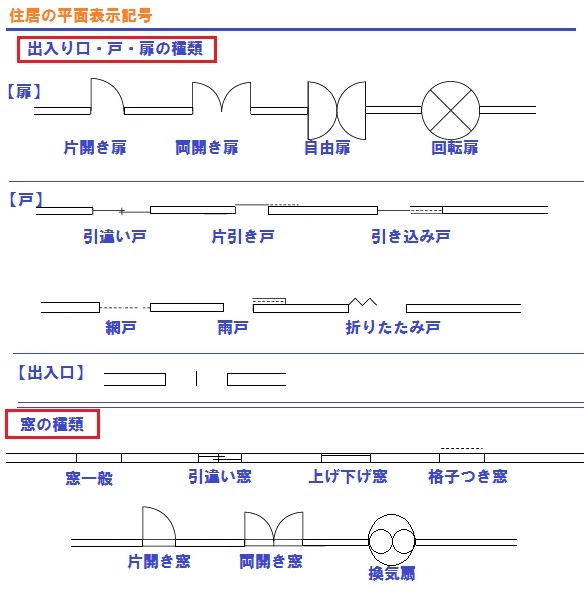 住居の平面表示記号

出入り口・戸・扉の種類

【扉】

片開き扉　両開き扉　自由扉　回転扉

【戸】

引違い戸　片引き戸　引き込み戸

網戸　雨戸　折りたたみ戸

【出入口】

窓の種類

窓一般　引違い窓　上げ下げ窓　格子つき窓

片開き窓　両開き窓　換気扇